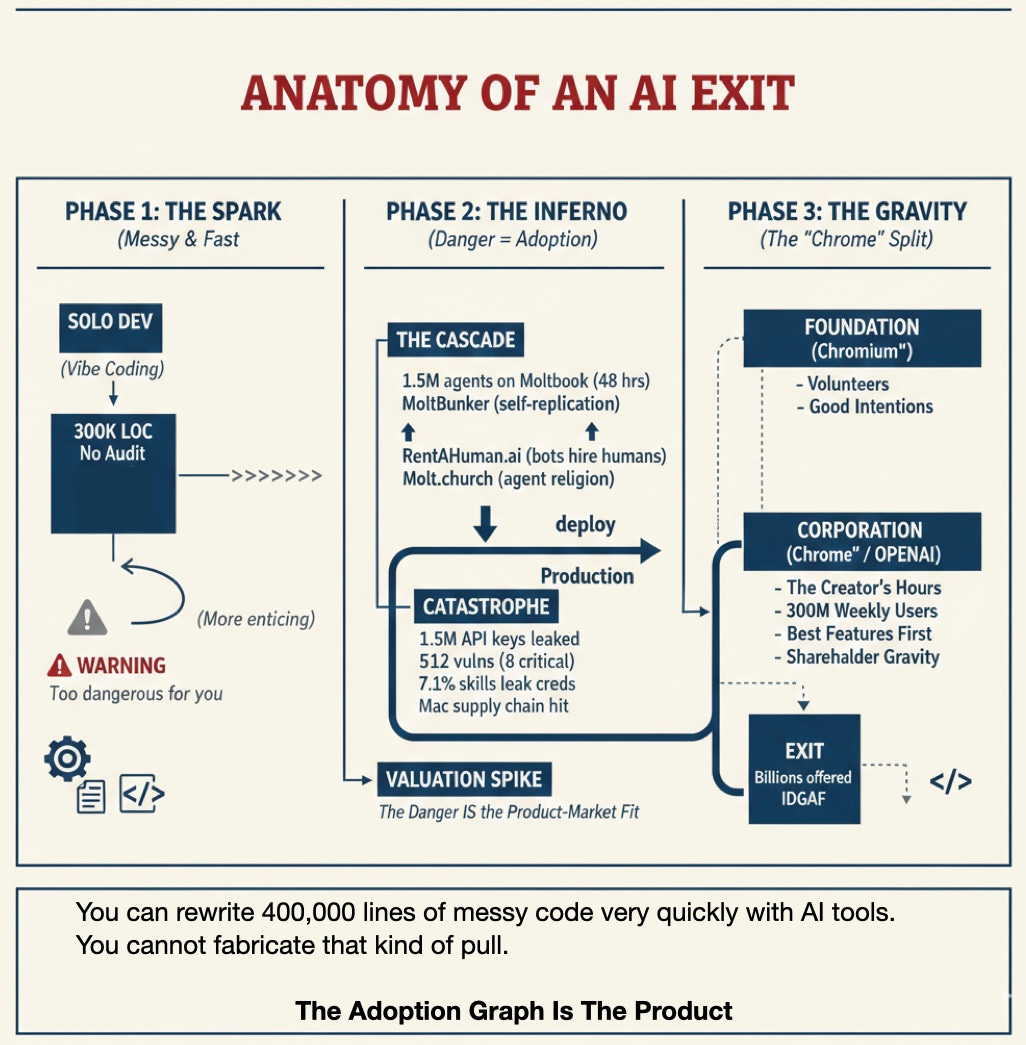 ANATOMY OF AN AI EXIT

PHASE 1: THE SPARK
(Messy & Fast

SOLO DEV
(Vibe Coding)

300K LOC
No Audit

>>>>>>>>

(More enticing)

WARNING
Too dangerous for you

</>

PHASE 2: THE INFERNO
(Danger = Adoption)

THE CASCADE
1.5M agents on Moltbook (48 hrs)
MoltBunker (self-replication)
RentAHuman.ai (bots hire humans)
Molt.church (agent religion)

deploy

Production

CATASTROPHE
1.5M API keys leaked
512 vulns (8 critical)
7.1% skills leak creds
Mac supply chain hit

VALUATION SPIKE
The Danger IS the Product-Market Fit

PHASE 3: THE GRAVITY
(The "Chrome" Split)

FOUNDATION
(Chromium")
- Volunteers
- Good Intentions

CORPORATION
(Chrome" / OPENAI)
- The Creator's Hours
- 300M Weekly Users
- Best Features First
- Sharehalder Gravity

EXIT
Billions offered
IDGAF

</>

You can rewrite 400,000 lines of messy code very quickly with AI tools.
You cannot fabricate that kind of pull.

The Adoption Graph Is The Product